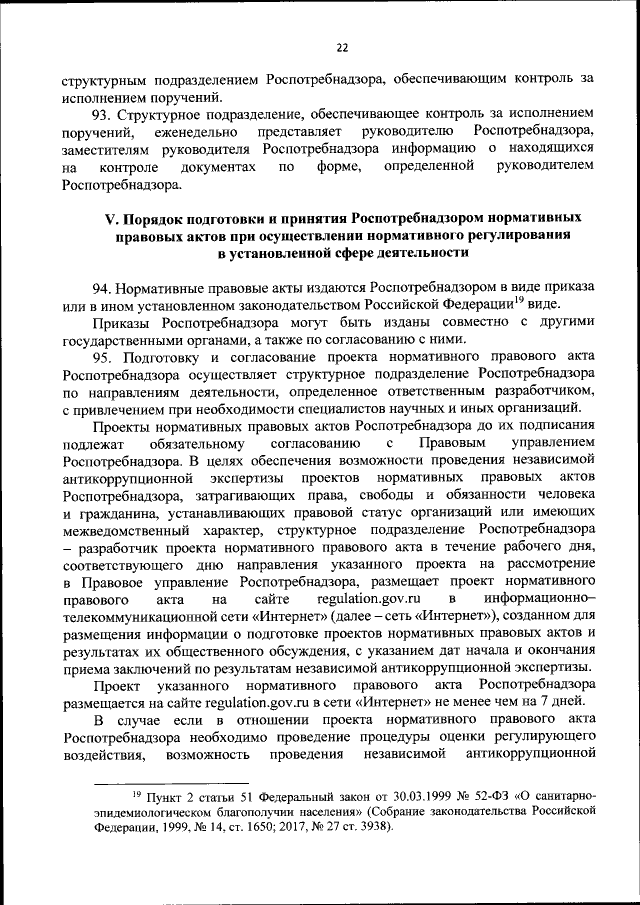 22

структурным подразделением Роспотребнадзора, обеспечивающим контроль за исполнением поручений.

93. Структурное подразделение, обеспечивающее контроль за исполнением поручений, еженедельно представляет руководителю Роспотребнадзора, заместителям руководителя Роспотребнадзора информацию о находящихся на контроле документах по форме, определенной руководителем Роспотребнадзора.

V. Порядок подготовки и принятия Роспотребнадзором нормативных правовых актов при осуществлении нормативного регулирования в установленной сфере деятельности

94. Нормативные правовые акты издаются Роспотребнадзором в виде приказа или в ином установленном законодательством Российской Федерации$^{19}$ виде.

Приказы Роспотребнадзора могут быть изданы совместно с другими государственными органами, а также по согласованию с ними.

95. Подготовку и согласование проекта нормативного правового акта Роспотребнадзора осуществляет структурное подразделение Роспотребнадзора по направлениям деятельности, определенное ответственным разработчиком, с привлечением при необходимости специалистов научных и иных организаций.

Проекты нормативных правовых актов Роспотребнадзора до их подписания подлежат обязательному согласованию с Правовым управлением Роспотребнадзора. В целях обеспечения возможности проведения независимой антикоррупционной экспертизы проектов нормативных правовых актов Роспотребнадзора, затрагивающих права, свободы и обязанности человека и гражданина, устанавливающих правовой статус организаций или имеющих межведомственный характер, структурное подразделение Роспотребнадзора – разработчик проекта нормативного правового акта в течение рабочего дня, соответствующего дню направления указанного проекта на рассмотрение в Правовое управление Роспотребнадзора, размещает проект нормативного правового акта на сайте regulation.gov.ru в информационно–телекоммуникационной сети «Интернет» (далее – сеть «Интернет»), созданном для размещения информации о подготовке проектов нормативных правовых актов и результатах их общественного обсуждения, с указанием дат начала и окончания приема заключений по результатам независимой антикоррупционной экспертизы.

Проект указанного нормативного правового акта Роспотребнадзора размещается на сайте regulation.gov.ru в сети «Интернет» не менее чем на 7 дней.

В случае если в отношении проекта нормативного правового акта Роспотребнадзора необходимо проведение процедуры оценки регулирующего воздействия, возможность проведения независимой антикоррупционной

$^{19}$ Пункт 2 статьи 51 Федеральный закон от 30.03.1999 № 52-ФЗ «О санитарно-эпидемиологическом благополучии населения» (Собрание законодательства Российской Федерации, 1999, № 14, ст. 1650; 2017, № 27 ст. 3938).